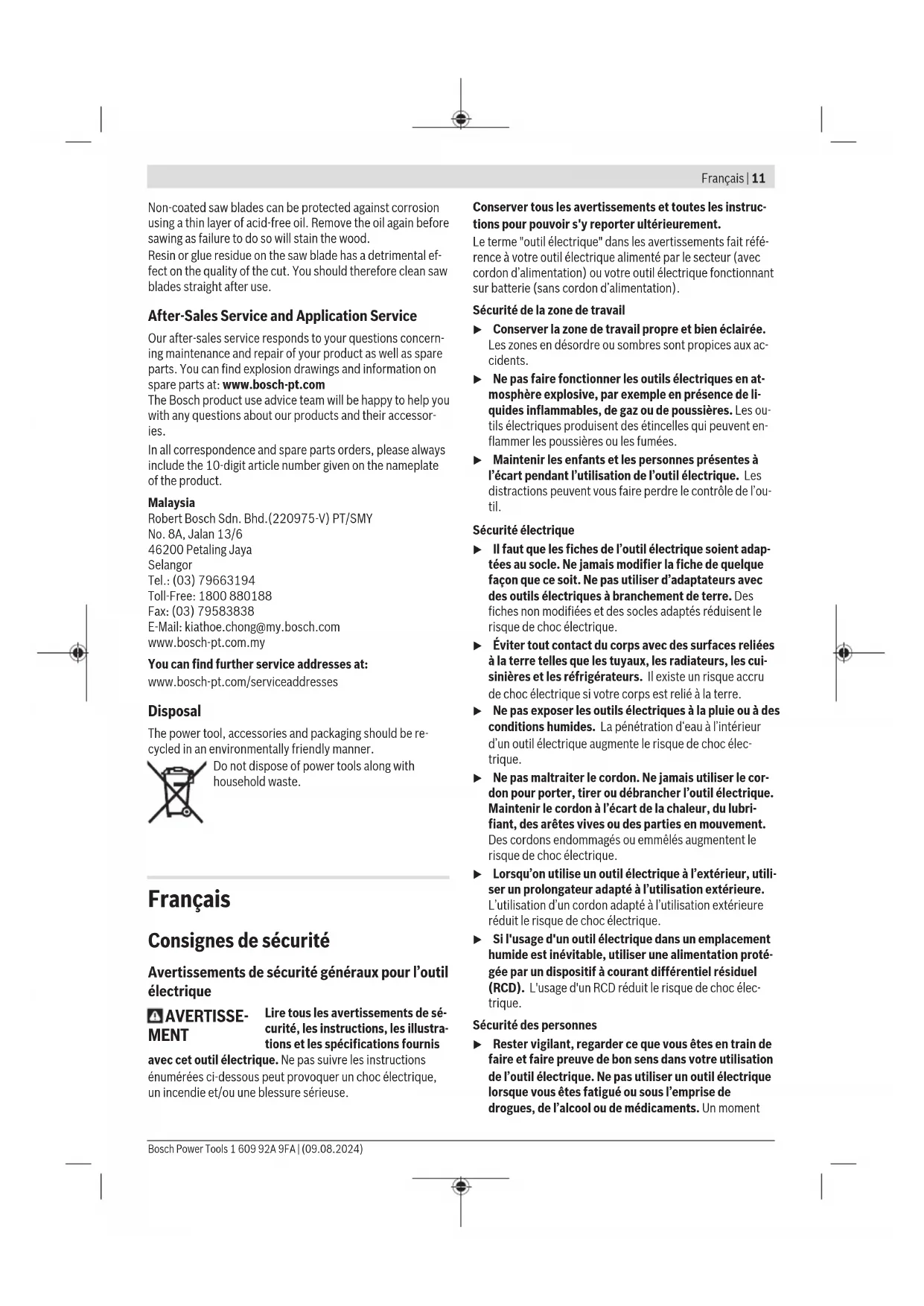 Français | 11

Non-coated saw blades can be protected against corrosion using a thin layer of acid-free oil. Remove the oil again before sawing as failure to do so will stain the wood.
Resin or glue residue on the saw blade has a detrimental effect on the quality of the cut. You should therefore clean saw blades straight after use.

After-Sales Service and Application Service
Our after-sales service responds to your questions concerning maintenance and repair of your product as well as spare parts. You can find explosion drawings and information on spare parts at: www.bosch-pt.com
The Bosch product use advice team will be happy to help you with any questions about our products and their accessories.
In all correspondence and spare parts orders, please always include the 10-digit article number given on the nameplate of the product.

Malaysia
Robert Bosch Sdn. Bhd.(220975-V) PT/SMY
No. 8A, Jalan 13/6
46200 Petaling Jaya
Selangor
Tel.: (03) 79663194
Toll-Free: 1800 880188
Fax: (03) 79583838
E-Mail: kiathoe.chong@my.bosch.com
www.bosch-pt.com.my
You can find further service addresses at:
www.bosch-pt.com/serviceaddresses

Disposal
The power tool, accessories and packaging should be recycled in an environmentally friendly manner.
Do not dispose of power tools along with household waste.

Français

Consignes de sécurité

Avertissements de sécurité généraux pour l'outil électrique

AVERTISSEMENT Lire tous les avertissements de sécurité, les instructions, les illustrations et les spécifications fournis avec cet outil électrique. Ne pas suivre les instructions énumérées ci-dessous peut provoquer un choc électrique, un incendie et/ou une blessure sérieuse.

Conserver tous les avertissements et toutes les instructions pour pouvoir s'y reporter ultérieurement.
Le terme "outil électrique" dans les avertissements fait référence à votre outil électrique alimenté par le secteur (avec cordon d'alimentation) ou votre outil électrique fonctionnant sur batterie (sans cordon d'alimentation).

Sécurité de la zone de travail
▶ Conserver la zone de travail propre et bien éclairée. Les zones en désordre ou sombres sont propices aux accidents.
▶ Ne pas faire fonctionner les outils électriques en atmosphère explosive, par exemple en présence de liquides inflammables, de gaz ou de poussières. Les outils électriques produisent des étincelles qui peuvent enflammer les poussières ou les fumées.
▶ Maintenir les enfants et les personnes présentes à l'écart pendant l'utilisation de l'outil électrique. Les distractions peuvent vous faire perdre le contrôle de l'outil.

Sécurité électrique
▶ Il faut que les fiches de l'outil électrique soient adaptées au socle. Ne jamais modifier la fiche de quelque façon que ce soit. Ne pas utiliser d'adaptateurs avec des outils électriques à branchement de terre. Des fiches non modifiées et des socles adaptés réduisent le risque de choc électrique.
▶ Éviter tout contact du corps avec des surfaces reliées à la terre telles que les tuyaux, les radiateurs, les cuisinières et les réfrigérateurs. Il existe un risque accru de choc électrique si votre corps est relié à la terre.
▶ Ne pas exposer les outils électriques à la pluie ou à des conditions humides. La pénétration d'eau à l'intérieur d'un outil électrique augmente le risque de choc électrique.
▶ Ne pas maltraiter le cordon. Ne jamais utiliser le cordon pour porter, tirer ou débrancher l'outil électrique. Maintenir le cordon à l'écart de la chaleur, du lubrifiant, des arêtes vives ou des parties en mouvement. Des cordons endommagés ou emmêlés augmentent le risque de choc électrique.
▶ Lorsqu'on utilise un outil électrique à l'extérieur, utiliser un prolongateur adapté à l'utilisation extérieure. L'utilisation d'un cordon adapté à l'utilisation extérieure réduit le risque de choc électrique.
▶ Si l'usage d'un outil électrique dans un emplacement humide est inévitable, utiliser une alimentation protégée par un dispositif à courant différentiel résiduel (RCD). L'usage d'un RCD réduit le risque de choc électrique.

Sécurité des personnes
▶ Rester vigilant, regarder ce que vous êtes en train de faire et faire preuve de bon sens dans votre utilisation de l'outil électrique. Ne pas utiliser un outil électrique lorsque vous êtes fatigué ou sous l'emprise de drogues, de l'alcool ou de médicaments. Un moment

Bosch Power Tools 1 609 92A 9FA | (09.08.2024)